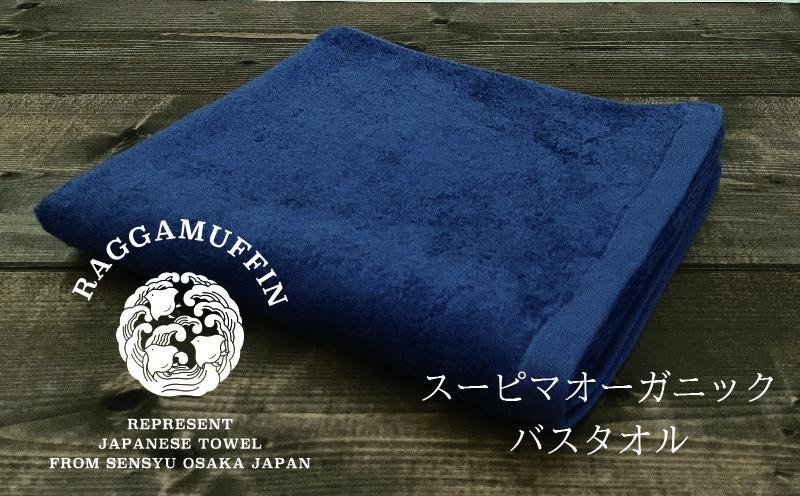 RAGGAMUFFIN

REPRESENT
JAPANESE TOWEL
FROM SENSYU OSAKA JAPAN

スーピマオーガニック
バスタオル